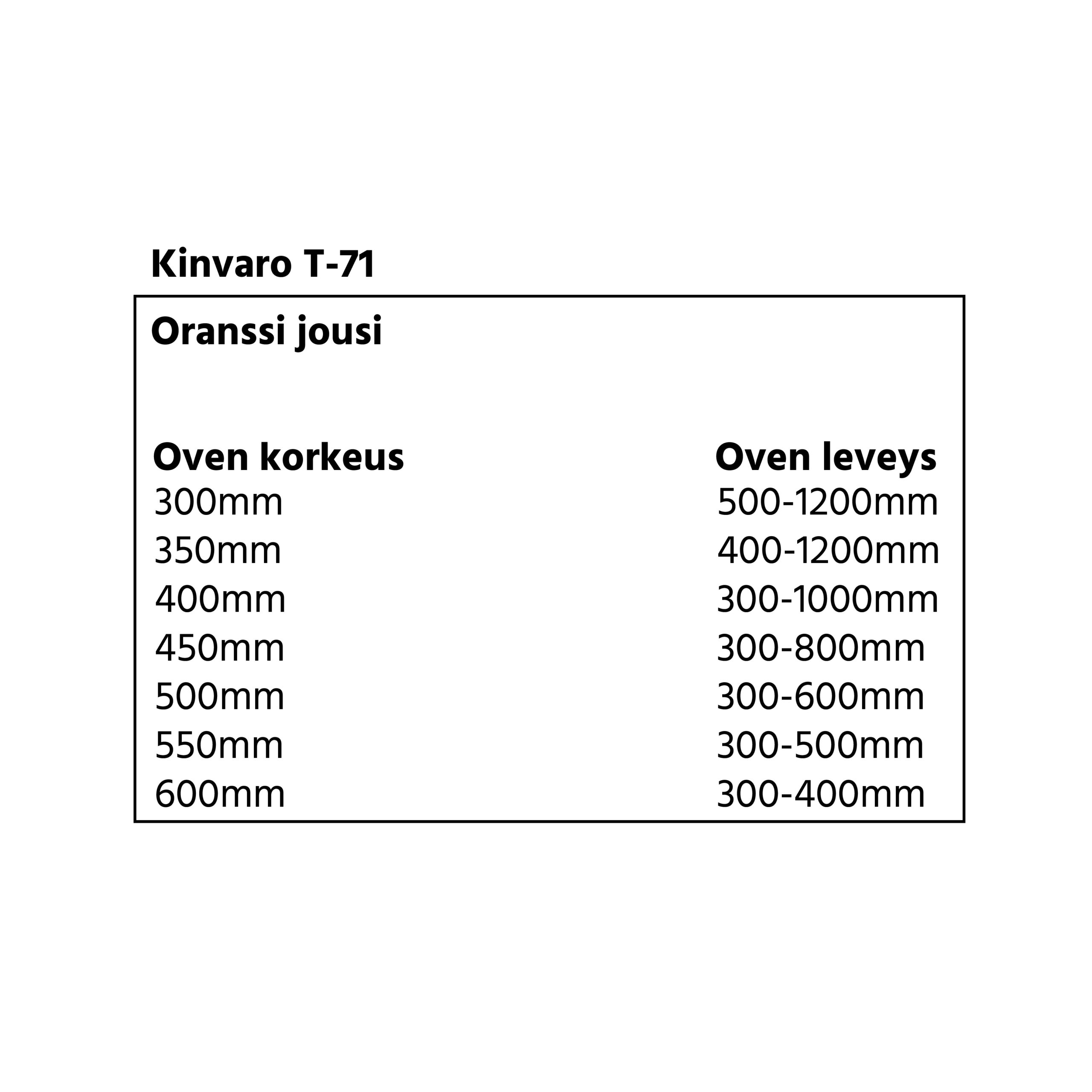 Kinvaro T-71

Oranssi jousi

| Oven korkeus | Oven leveys |
|---|---|
| 300mm | 500-1200mm |
| 350mm | 400-1200mm |
| 400mm | 300-1000mm |
| 450mm | 300-800mm |
| 500mm | 300-600mm |
| 550mm | 300-500mm |
| 600mm | 300-400mm |